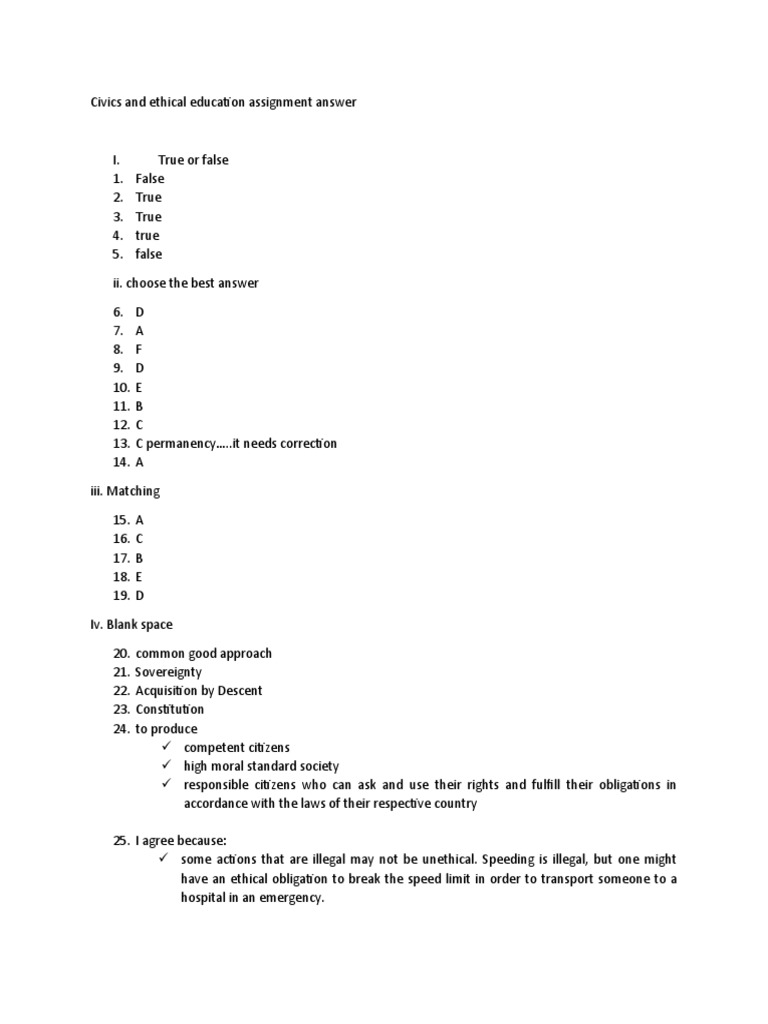 Civics and ethical education assignment answer

I. True or false

1. False
2. True
3. True
4. true
5. false

ii. choose the best answer

6. D
7. A
8. F
9. D
10. E
11. B
12. C
13. C permanency.....it needs correction
14. A

iii. Matching

15. A
16. C
17. B
18. E
19. D

Iv. Blank space

20. common good approach
21. Sovereignty
22. Acquisition by Descent
23. Constitution
24. to produce
✓ competent citizens
✓ high moral standard society
✓ responsible citizens who can ask and use their rights and fulfill their obligations in accordance with the laws of their respective country

25. I agree because:
✓ some actions that are illegal may not be unethical. Speeding is illegal, but one might have an ethical obligation to break the speed limit in order to transport someone to a hospital in an emergency.